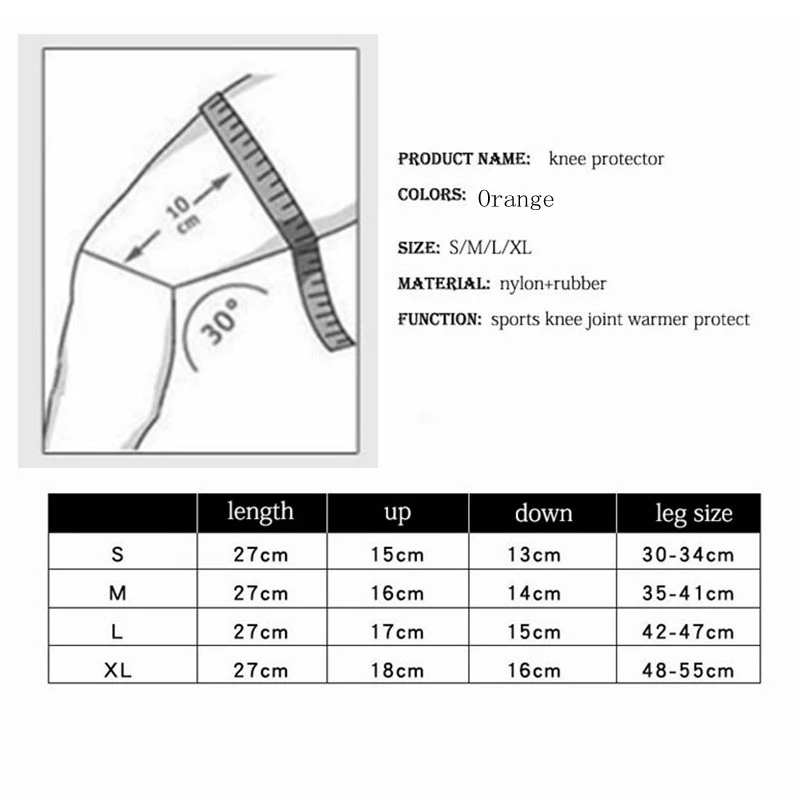 10 cm

30°

PRODUCT NAME: knee protector

COLORS: Orange

SIZE: S/M/L/XL

MATERIAL: nylon+rubber

FUNCTION: sports knee joint warmer protect

| | length | up | down | leg size |
|---|---|---|---|---|
| S | 27cm | 15cm | 13cm | 30-34cm |
| M | 27cm | 16cm | 14cm | 35-41cm |
| L | 27cm | 17cm | 15cm | 42-47cm |
| XL | 27cm | 18cm | 16cm | 48-55cm |